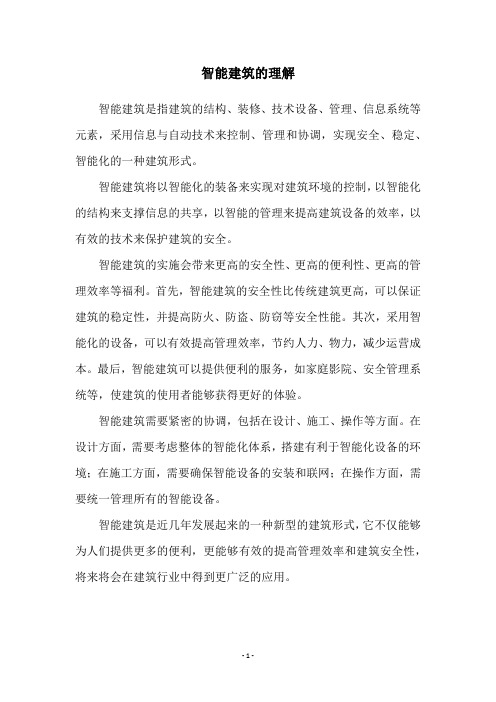 智能建筑的理解

智能建筑是指建筑的结构、装修、技术设备、管理、信息系统等元素，采用信息与自动技术来控制、管理和协调，实现安全、稳定、智能化的一种建筑形式。

智能建筑将以智能化的装备来实现对建筑环境的控制，以智能化的结构来支撑信息的共享，以智能的管理来提高建筑设备的效率，以有效的技术来保护建筑的安全。

智能建筑的实施会带来更高的安全性、更高的便利性、更高的管理效率等福利。首先，智能建筑的安全性比传统建筑更高，可以保证建筑的稳定性，并提高防火、防盗、防窃等安全性能。其次，采用智能化的设备，可以有效提高管理效率，节约人力、物力，减少运营成本。最后，智能建筑可以提供便利的服务，如家庭影院、安全管理系统等，使建筑的使用者能够获得更好的体验。

智能建筑需要紧密的协调，包括在设计、施工、操作等方面。在设计方面，需要考虑整体的智能化体系，搭建有利于智能化设备的环境；在施工方面，需要确保智能设备的安装和联网；在操作方面，需要统一管理所有的智能设备。

智能建筑是近几年发展起来的一种新型的建筑形式，它不仅能够为人们提供更多的便利，更能够有效的提高管理效率和建筑安全性，将来将会在建筑行业中得到更广泛的应用。

- 1 -